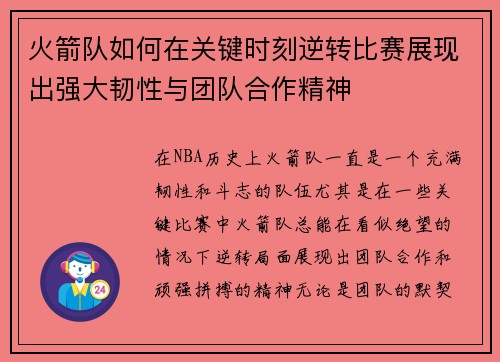 火箭队如何在关键时刻逆转比赛展现出强大韧性与团队合作精神

在NBA历史上火箭队一直是一个充满韧性和斗志的队伍尤其是在一些关键比赛中火箭队总能在看似绝望的情况下逆转局面展现出团队合作和顽强拼搏的精神无论是团队的默契

24